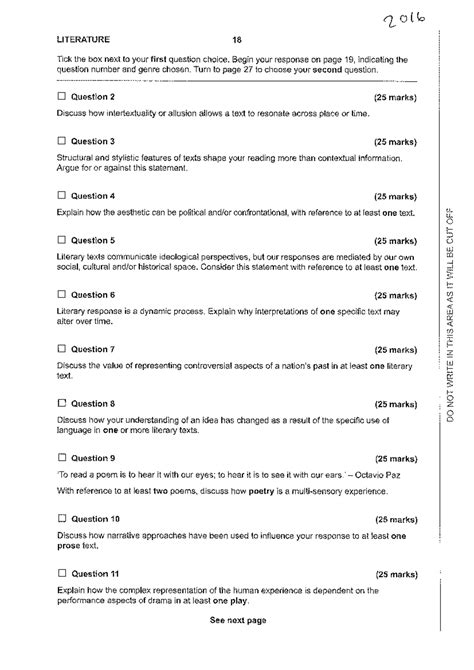 2016

LITERATURE 18

Tick the box next to your first question choice. Begin your response on page 19, indicating the question number and genre chosen. Turn to page 27 to choose your second question.

☐ Question 2 (25 marks)

Discuss how intertextuality or allusion allows a text to resonate across place or time.

☐ Question 3 (25 marks)

Structural and stylistic features of texts shape your reading more than contextual information. Argue for or against this statement.

☐ Question 4 (25 marks)

Explain how the aesthetic can be political and/or confrontational, with reference to at least one text.

☐ Question 5 (25 marks)

Literary texts communicate ideological perspectives, but our responses are mediated by our own social, cultural and/or historical space. Consider this statement with reference to at least one text.

☐ Question 6 (25 marks)

Literary response is a dynamic process. Explain why interpretations of one specific text may alter over time.

☐ Question 7 (25 marks)

Discuss the value of representing controversial aspects of a nation's past in at least one literary text.

☐ Question 8 (25 marks)

Discuss how your understanding of an idea has changed as a result of the specific use of language in one or more literary texts.

☐ Question 9 (25 marks)

'To read a poem is to hear it with our eyes; to hear it is to see it with our ears.' – Octavio Paz

With reference to at least two poems, discuss how poetry is a multi-sensory experience.

☐ Question 10 (25 marks)

Discuss how narrative approaches have been used to influence your response to at least one prose text.

☐ Question 11 (25 marks)

Explain how the complex representation of the human experience is dependent on the performance aspects of drama in at least one play.

See next page

DO NOT WRITE IN THIS AREA AS IT WILL BE CUT OFF